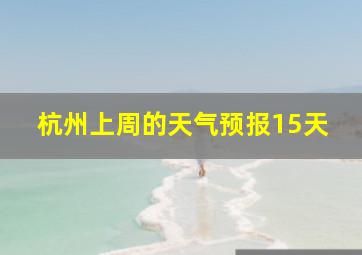 杭州上周的天气预报15天